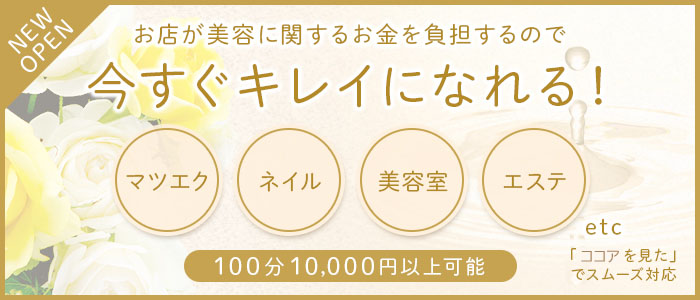 NEW OPEN

お店が美容に関するお金を負担するので

今すぐキレイになれる！

マツエク

ネイル

美容室

エステ

etc

100分10,000円以上可能

「ココアを見た」でスムーズ対応